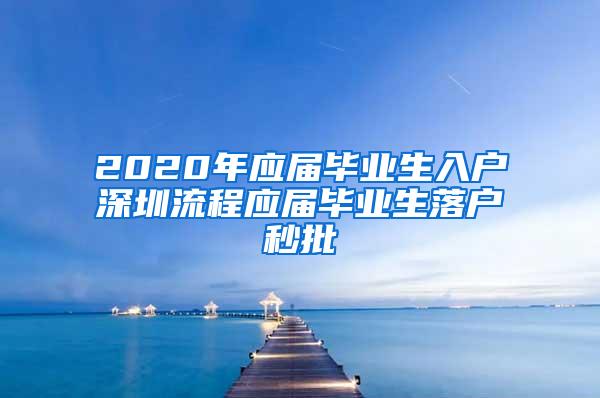 2020年应届毕业生入户深圳流程应届毕业生落户秒批